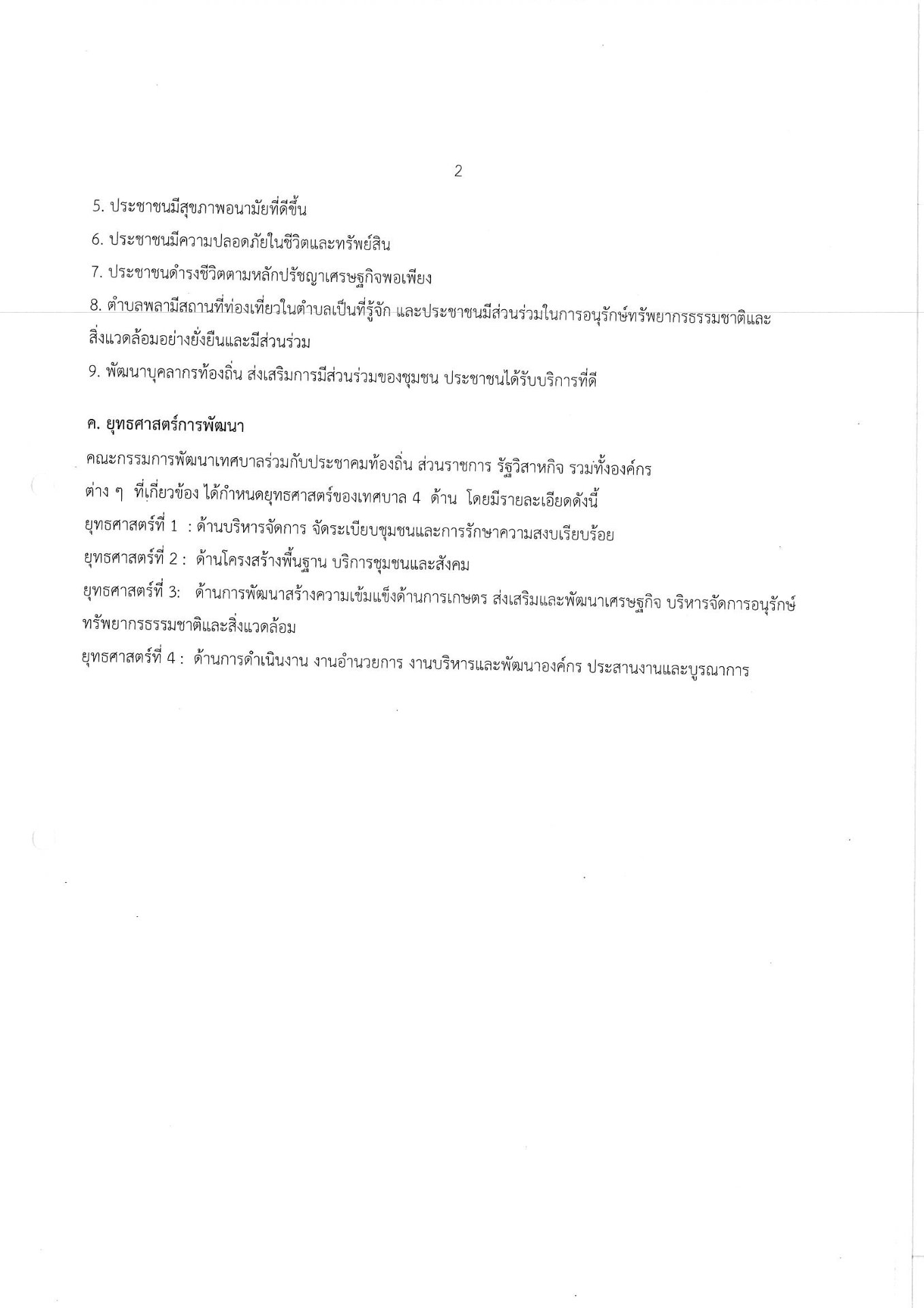 2

5. ประชาชนมีสุขภาพอนามัยที่ดีขึ้น

6. ประชาชนมีความปลอดภัยในชีวิตและทรัพย์สิน

7. ประชาชนดำรงชีวิตตามหลักปรัชญาเศรษฐกิจพอเพียง

8. ตำบลพลามีสถานที่ท่องเที่ยวในตำบลเป็นที่รู้จัก และประชาชนมีส่วนร่วมในการอนุรักษ์ทรัพยากรธรรมชาติและสิ่งแวดล้อมอย่างยั่งยืนและมีส่วนร่วม

9. พัฒนาบุคลากรท้องถิ่น ส่งเสริมการมีส่วนร่วมของชุมชน ประชาชนได้รับบริการที่ดี

ค. ยุทธศาสตร์การพัฒนา

คณะกรรมการพัฒนาเทศบาลร่วมกับประชาคมท้องถิ่น ส่วนราชการ รัฐวิสาหกิจ รวมทั้งองค์กรต่าง ๆ ที่เกี่ยวข้อง ได้กำหนดยุทธศาสตร์ของเทศบาล 4 ด้าน โดยมีรายละเอียดดังนี้

ยุทธศาสตร์ที่ 1 : ด้านบริหารจัดการ จัดระเบียบชุมชนและการรักษาความสงบเรียบร้อย

ยุทธศาสตร์ที่ 2 : ด้านโครงสร้างพื้นฐาน บริการชุมชนและสังคม

ยุทธศาสตร์ที่ 3: ด้านการพัฒนาสร้างความเข้มแข็งด้านการเกษตร ส่งเสริมและพัฒนาเศรษฐกิจ บริหารจัดการอนุรักษ์ทรัพยากรธรรมชาติและสิ่งแวดล้อม

ยุทธศาสตร์ที่ 4 : ด้านการดำเนินงาน งานอำนวยการ งานบริหารและพัฒนาองค์กร ประสานงานและบูรณาการ